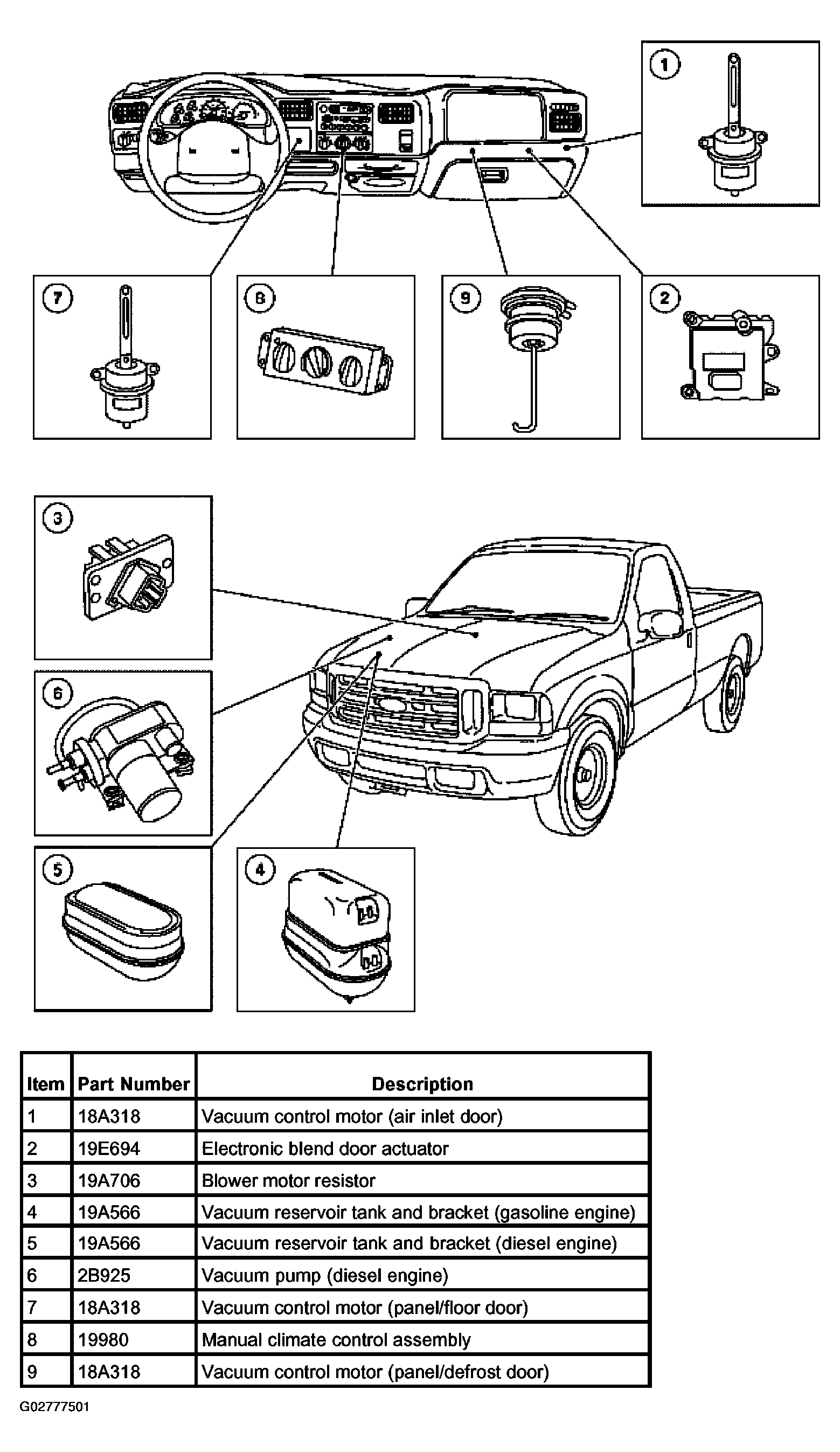 1

7

8

9

2

3

6

5

4

| Item | Part Number | Description |
|---|---|---|
| 1 | 18A318 | Vacuum control motor (air inlet door) |
| 2 | 19E694 | Electronic blend door actuator |
| 3 | 19A706 | Blower motor resistor |
| 4 | 19A566 | Vacuum reservoir tank and bracket (gasoline engine) |
| 5 | 19A566 | Vacuum reservoir tank and bracket (diesel engine) |
| 6 | 2B925 | Vacuum pump (diesel engine) |
| 7 | 18A318 | Vacuum control motor (panel/floor door) |
| 8 | 19980 | Manual climate control assembly |
| 9 | 18A318 | Vacuum control motor (panel/defrost door) |

G02777501